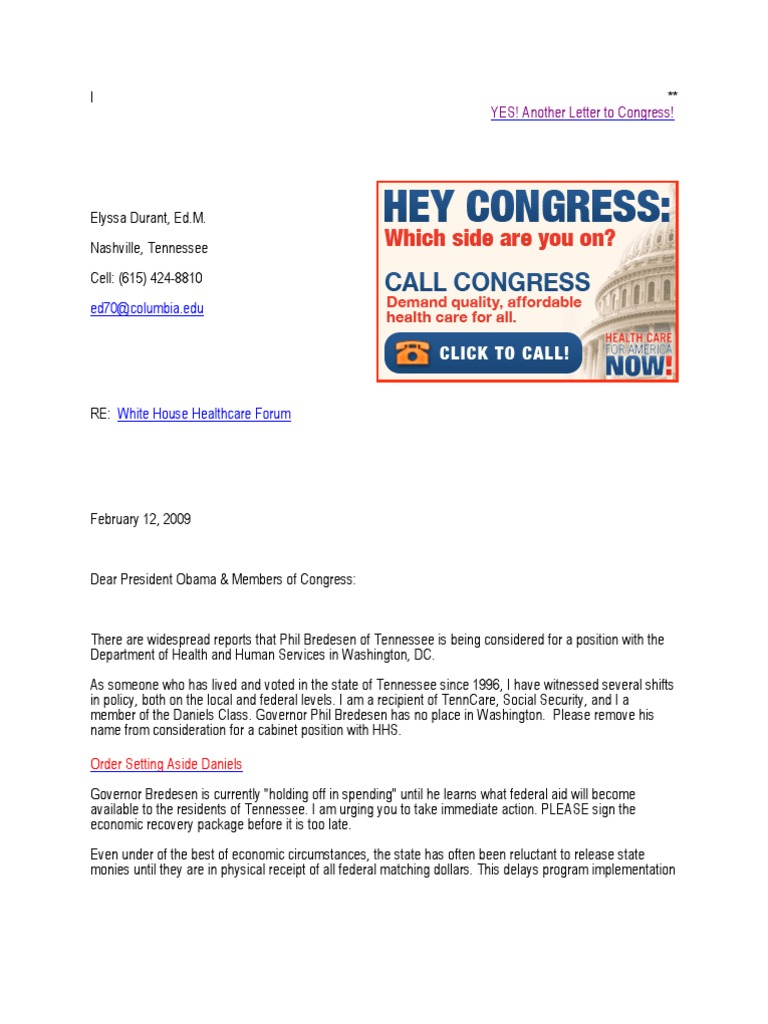 I

**

YES! Another Letter to Congress!

Elyssa Durant, Ed.M.

Nashville, Tennessee

Cell: (615) 424-8810

ed70@columbia.edu

HEY CONGRESS:
Which side are you on?

CALL CONGRESS
Demand quality, affordable health care for all.

CLICK TO CALL!

HEALTH CARE FOR AMERICA NOW!

RE: White House Healthcare Forum

February 12, 2009

Dear President Obama & Members of Congress:

There are widespread reports that Phil Bredesen of Tennessee is being considered for a position with the Department of Health and Human Services in Washington, DC.

As someone who has lived and voted in the state of Tennessee since 1996, I have witnessed several shifts in policy, both on the local and federal levels. I am a recipient of TennCare, Social Security, and I a member of the Daniels Class. Governor Phil Bredesen has no place in Washington. Please remove his name from consideration for a cabinet position with HHS.

Order Setting Aside Daniels

Governor Bredesen is currently "holding off in spending" until he learns what federal aid will become available to the residents of Tennessee. I am urging you to take immediate action. PLEASE sign the economic recovery package before it is too late.

Even under of the best of economic circumstances, the state has often been reluctant to release state monies until they are in physical receipt of all federal matching dollars. This delays program implementation